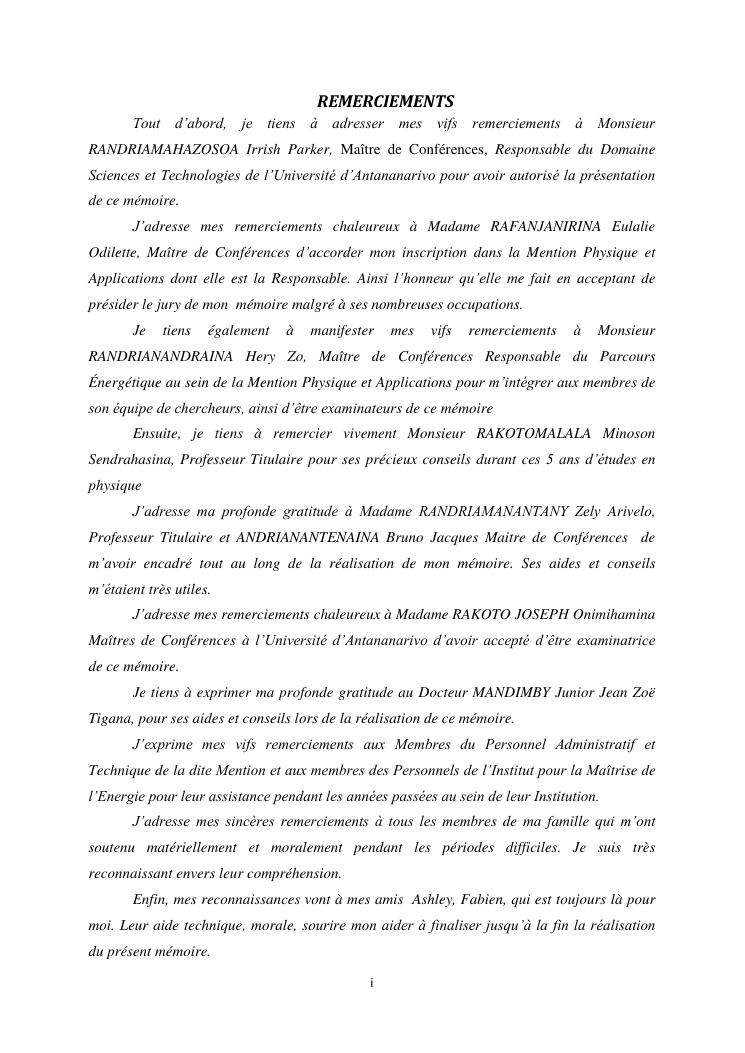 REMERCIEMENTS

Tout d'abord, je tiens à adresser mes vifs remerciements à Monsieur RANDRIAMAHAZOSOA Irrish Parker, Maître de Conférences, Responsable du Domaine Sciences et Technologies de l'Université d'Antananarivo pour avoir autorisé la présentation de ce mémoire.

J'adresse mes remerciements chaleureux à Madame RAFANJANIRINA Eulalie Odilette, Maître de Conférences d'accorder mon inscription dans la Mention Physique et Applications dont elle est la Responsable. Ainsi l'honneur qu'elle me fait en acceptant de présider le jury de mon mémoire malgré à ses nombreuses occupations.

Je tiens également à manifester mes vifs remerciements à Monsieur RANDRIANANDRAINA Hery Zo, Maître de Conférences Responsable du Parcours Énergétique au sein de la Mention Physique et Applications pour m'intégrer aux membres de son équipe de chercheurs, ainsi d'être examinateurs de ce mémoire

Ensuite, je tiens à remercier vivement Monsieur RAKOTOMALALA Minoson Sendrahasina, Professeur Titulaire pour ses précieux conseils durant ces 5 ans d'études en physique

J'adresse ma profonde gratitude à Madame RANDRIAMANANTANY Zely Arivelo, Professeur Titulaire et ANDRIANANTENAINA Bruno Jacques Maitre de Conférences de m'avoir encadré tout au long de la réalisation de mon mémoire. Ses aides et conseils m'étaient très utiles.

J'adresse mes remerciements chaleureux à Madame RAKOTO JOSEPH Onimihamina Maîtres de Conférences à l'Université d'Antananarivo d'avoir accepté d'être examinatrice de ce mémoire.

Je tiens à exprimer ma profonde gratitude au Docteur MANDIMBY Junior Jean Zoë Tigana, pour ses aides et conseils lors de la réalisation de ce mémoire.

J'exprime mes vifs remerciements aux Membres du Personnel Administratif et Technique de la dite Mention et aux membres des Personnels de l'Institut pour la Maîtrise de l'Energie pour leur assistance pendant les années passées au sein de leur Institution.

J'adresse mes sincères remerciements à tous les membres de ma famille qui m'ont soutenu matériellement et moralement pendant les périodes difficiles. Je suis très reconnaissant envers leur compréhension.

Enfin, mes reconnaissances vont à mes amis Ashley, Fabien, qui est toujours là pour moi. Leur aide technique, morale, sourire mon aider à finaliser jusqu'à la fin la réalisation du présent mémoire.

i